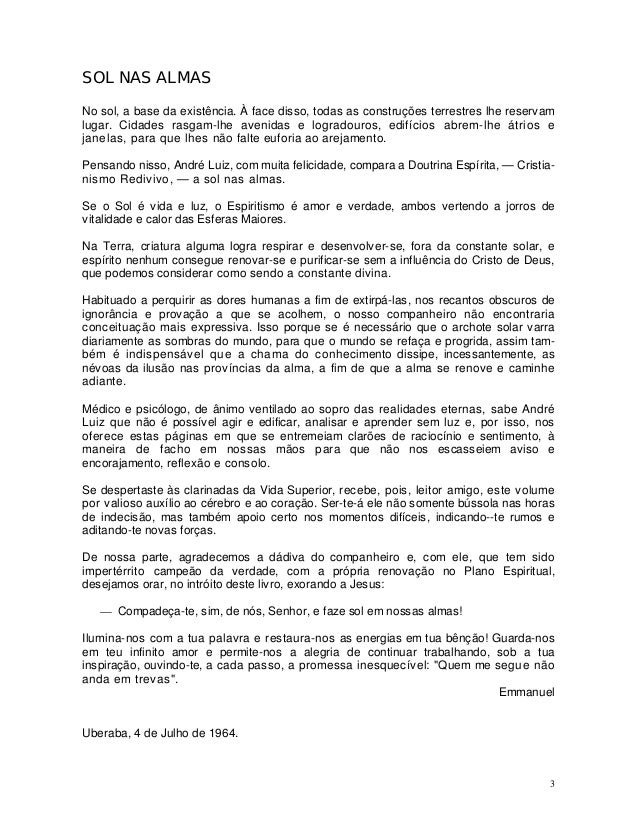 SOL NAS ALMAS

No sol, a base da existência. À face disso, todas as construções terrestres lhe reservam lugar. Cidades rasgam-lhe avenidas e logradouros, edifícios abrem-lhe átrios e janelas, para que lhes não falte euforia ao arejamento.

Pensando nisso, André Luiz, com muita felicidade, compara a Doutrina Espírita, — Cristianismo Redivivo, — a sol nas almas.

Se o Sol é vida e luz, o Espiritismo é amor e verdade, ambos vertendo a jorros de vitalidade e calor das Esferas Maiores.

Na Terra, criatura alguma logra respirar e desenvolver-se, fora da constante solar, e espírito nenhum consegue renovar-se e purificar-se sem a influência do Cristo de Deus, que podemos considerar como sendo a constante divina.

Habituado a perquirir as dores humanas a fim de extirpá-las, nos recantos obscuros de ignorância e provação a que se acolhem, o nosso companheiro não encontraria conceituação mais expressiva. Isso porque se é necessário que o archote solar varra diariamente as sombras do mundo, para que o mundo se refaça e progrida, assim também é indispensável que a chama do conhecimento dissipe, incessantemente, as névoas da ilusão nas províncias da alma, a fim de que a alma se renove e caminhe adiante.

Médico e psicólogo, de ânimo ventilado ao sopro das realidades eternas, sabe André Luiz que não é possível agir e edificar, analisar e aprender sem luz e, por isso, nos oferece estas páginas em que se entremeiam clarões de raciocínio e sentimento, à maneira de facho em nossas mãos para que não nos escasseiem aviso e encorajamento, reflexão e consolo.

Se despertaste às clarinadas da Vida Superior, recebe, pois, leitor amigo, este volume por valioso auxílio ao cérebro e ao coração. Ser-te-á ele não somente bússola nas horas de indecisão, mas também apoio certo nos momentos difíceis, indicando--te rumos e aditando-te novas forças.

De nossa parte, agradecemos a dádiva do companheiro e, com ele, que tem sido impertérrito campeão da verdade, com a própria renovação no Plano Espiritual, desejamos orar, no intróito deste livro, exorando a Jesus:

— Compadeça-te, sim, de nós, Senhor, e faze sol em nossas almas!

Ilumina-nos com a tua palavra e restaura-nos as energias em tua bênção! Guarda-nos em teu infinito amor e permite-nos a alegria de continuar trabalhando, sob a tua inspiração, ouvindo-te, a cada passo, a promessa inesquecível: "Quem me segue não anda em trevas".

Emmanuel

Uberaba, 4 de Julho de 1964.

3